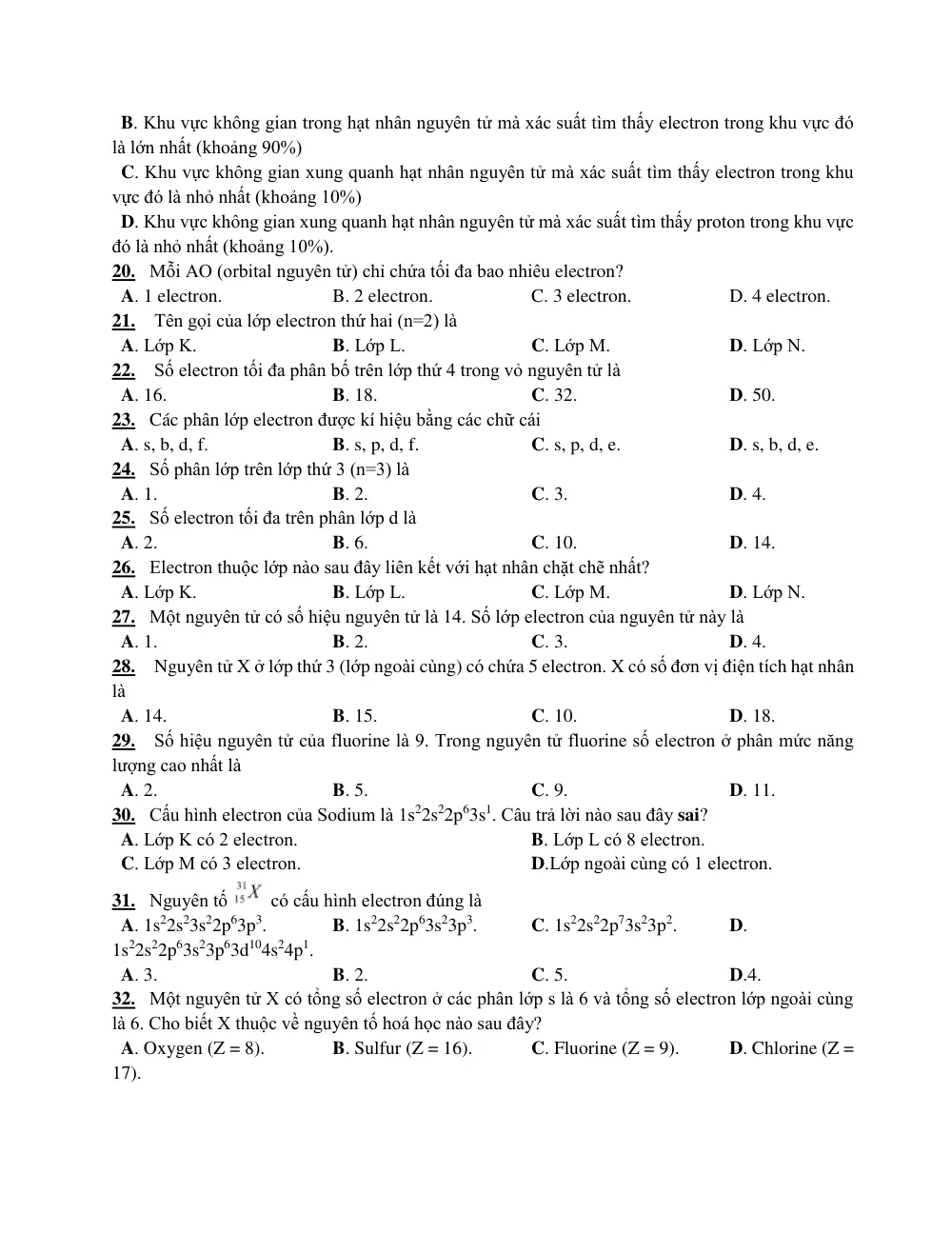 B. Khu vực không gian trong hạt nhân nguyên tử mà xác suất tìm thấy electron trong khu vực đó là lớn nhất (khoảng 90%)

C. Khu vực không gian xung quanh hạt nhân nguyên tử mà xác suất tìm thấy electron trong khu vực đó là nhỏ nhất (khoảng 10%)

D. Khu vực không gian xung quanh hạt nhân nguyên tử mà xác suất tìm thấy proton trong khu vực đó là nhỏ nhất (khoảng 10%).

20. Mỗi AO (orbital nguyên tử) chỉ chứa tối đa bao nhiêu electron?
A. 1 electron. B. 2 electron. C. 3 electron. D. 4 electron.

21. Tên gọi của lớp electron thứ hai (n=2) là
A. Lớp K. B. Lớp L. C. Lớp M. D. Lớp N.

22. Số electron tối đa phân bố trên lớp thứ 4 trong vỏ nguyên tử là
A. 16. B. 18. C. 32. D. 50.

23. Các phân lớp electron được kí hiệu bằng các chữ cái
A. s, b, d, f. B. s, p, d, f. C. s, p, d, e. D. s, b, d, e.

24. Số phân lớp trên lớp thứ 3 (n=3) là
A. 1. B. 2. C. 3. D. 4.

25. Số electron tối đa trên phân lớp d là
A. 2. B. 6. C. 10. D. 14.

26. Electron thuộc lớp nào sau đây liên kết với hạt nhân chặt chẽ nhất?
A. Lớp K. B. Lớp L. C. Lớp M. D. Lớp N.

27. Một nguyên tử có số hiệu nguyên tử là 14. Số lớp electron của nguyên tử này là
A. 1. B. 2. C. 3. D. 4.

28. Nguyên tử X ở lớp thứ 3 (lớp ngoài cùng) có chứa 5 electron. X có số đơn vị điện tích hạt nhân là
A. 14. B. 15. C. 10. D. 18.

29. Số hiệu nguyên tử của fluorine là 9. Trong nguyên tử fluorine số electron ở phân mức năng lượng cao nhất là
A. 2. B. 5. C. 9. D. 11.

30. Cấu hình electron của Sodium là $1s^22s^22p^63s^1$. Câu trả lời nào sau đây sai?
A. Lớp K có 2 electron. B. Lớp L có 8 electron.
C. Lớp M có 3 electron. D.Lớp ngoài cùng có 1 electron.

31. Nguyên tố $^{31}_{15}X$ có cấu hình electron đúng là
A. $1s^22s^23s^22p^63p^3$. B. $1s^22s^22p^63s^23p^3$. C. $1s^22s^22p^73s^23p^2$. D. $1s^22s^22p^63s^23p^63d^{10}4s^24p^1$.
A. 3. B. 2. C. 5. D.4.

32. Một nguyên tử X có tổng số electron ở các phân lớp s là 6 và tổng số electron lớp ngoài cùng là 6. Cho biết X thuộc về nguyên tố hoá học nào sau đây?
A. Oxygen (Z = 8). B. Sulfur (Z = 16). C. Fluorine (Z = 9). D. Chlorine (Z = 17).